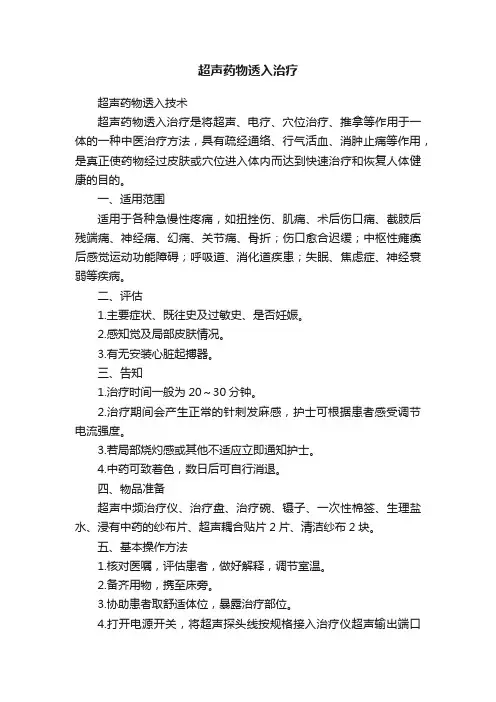 超声药物透入治疗

超声药物透入技术

超声药物透入治疗是将超声、电疗、穴位治疗、推拿等作用于一体的一种中医治疗方法，具有疏经通络、行气活血、消肿止痛等作用，是真正使药物经过皮肤或穴位进入体内而达到快速治疗和恢复人体健康的目的。

一、适用范围

适用于各种急慢性疼痛，如扭挫伤、肌痛、术后伤口痛、截肢后残端痛、神经痛、幻痛、关节痛、骨折；伤口愈合迟缓；中枢性瘫痪后感觉运动功能障碍；呼吸道、消化道疾患；失眠、焦虑症、神经衰弱等疾病。

二、评估

1.主要症状、既往史及过敏史、是否妊娠。

2.感知觉及局部皮肤情况。

3.有无安装心脏起搏器。

三、告知

1.治疗时间一般为 20～30 分钟。

2.治疗期间会产生正常的针刺发麻感，护士可根据患者感受调节电流强度。

3.若局部烧灼感或其他不适应立即通知护士。

4.中药可致着色，数日后可自行消退。

四、物品准备

超声中频治疗仪、治疗盘、治疗碗、镊子、一次性棉签、生理盐水、浸有中药的纱布片、超声耦合贴片 2 片、清洁纱布 2 块。

五、基本操作方法

1.核对医嘱，评估患者，做好解释，调节室温。

2.备齐用物，携至床旁。

3.协助患者取舒适体位，暴露治疗部位。

4.打开电源开关，将超声探头线按规格接入治疗仪超声输出端口